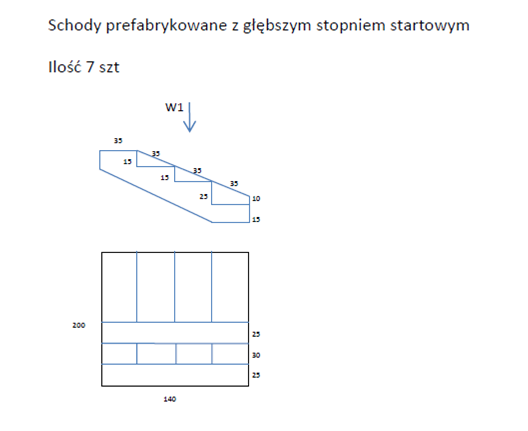 Schody prefabrykowane z głębszym stopniem startowym

Ilość 7 szt

W1

35
35
15
35
15
35
25
10
15

200
25
30
25
140